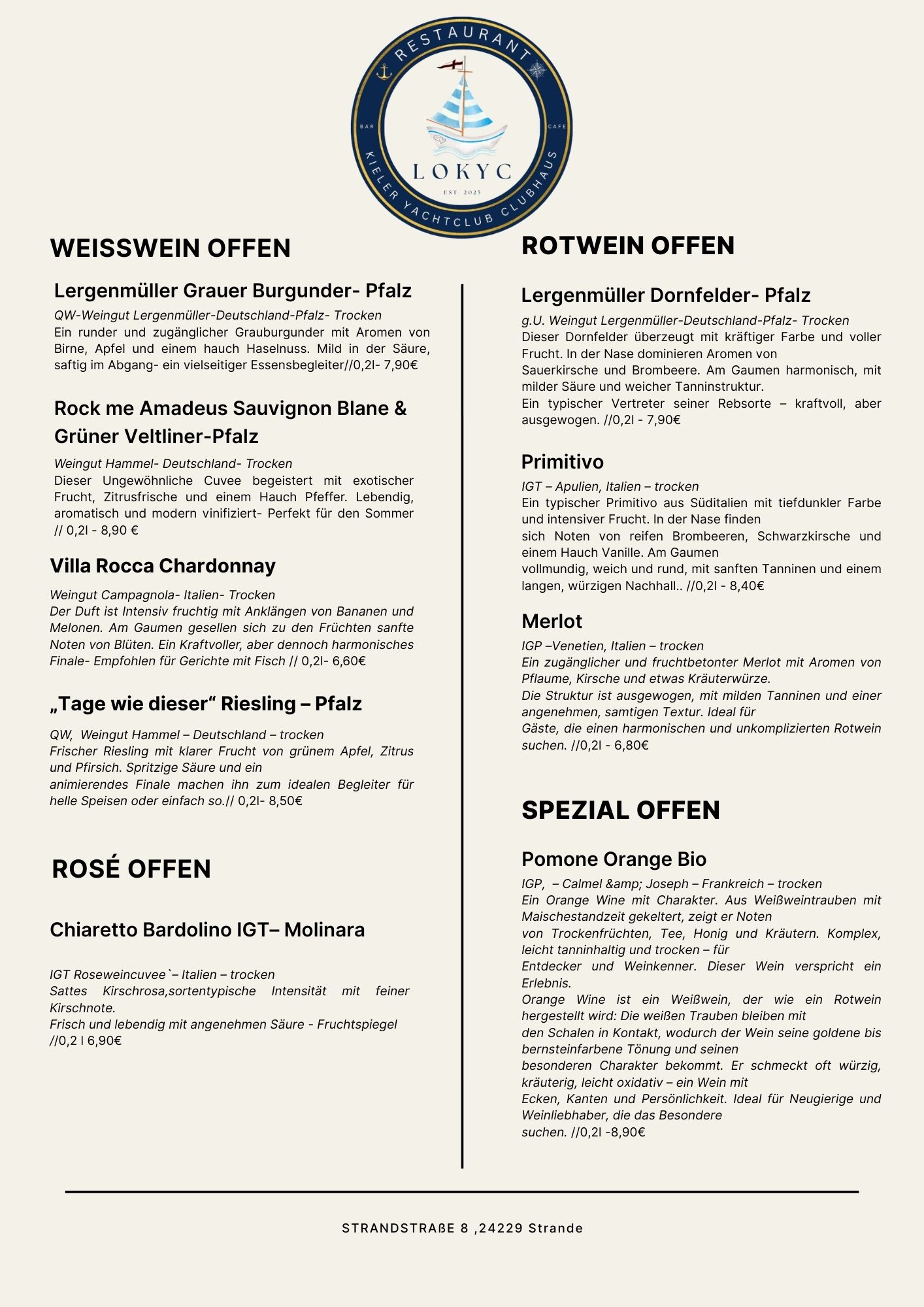 RESTAURANT
BAR
CAFE
LOKYC
EST. 2025
KIELER YACHTCLUB CLUBHAUS

WEISSWEIN OFFEN

Lergenmüller Grauer Burgunder- Pfalz

QW-Weingut Lergenmüller-Deutschland-Pfalz- Trocken
Ein runder und zugänglicher Grauburgunder mit Aromen von Birne, Apfel und einem hauch Haselnuss. Mild in der Säure, saftig im Abgang- ein vielseitiger Essensbegleiter//0,2l- 7,90€

Rock me Amadeus Sauvignon Blane & Grüner Veltliner-Pfalz

Weingut Hammel- Deutschland- Trocken
Dieser Ungewöhnliche Cuvee begeistert mit exotischer Frucht, Zitrusfrische und einem Hauch Pfeffer. Lebendig, aromatisch und modern vinifiziert- Perfekt für den Sommer // 0,2l - 8,90 €

Villa Rocca Chardonnay

Weingut Campagnola- Italien- Trocken
Der Duft ist Intensiv fruchtig mit Anklängen von Bananen und Melonen. Am Gaumen gesellen sich zu den Früchten sanfte Noten von Blüten. Ein Kraftvoller, aber dennoch harmonisches Finale- Empfohlen für Gerichte mit Fisch // 0,2l- 6,60€

„Tage wie dieser“ Riesling – Pfalz

QW, Weingut Hammel – Deutschland – trocken
Frischer Riesling mit klarer Frucht von grünem Apfel, Zitrus und Pfirsich. Spritzige Säure und ein animierendes Finale machen ihn zum idealen Begleiter für helle Speisen oder einfach so.// 0,2l- 8,50€

ROSÉ OFFEN

Chiaretto Bardolino IGT– Molinara

IGT Roseweincuvee`– Italien – trocken
Sattes Kirschrosa,sortentypische Intensität mit feiner Kirschnote.
Frisch und lebendig mit angenehmen Säure - Fruchtspiegel //0,2 l 6,90€

ROTWEIN OFFEN

Lergenmüller Dornfelder- Pfalz

g.U. Weingut Lergenmüller-Deutschland-Pfalz- Trocken
Dieser Dornfelder überzeugt mit kräftiger Farbe und voller Frucht. In der Nase dominieren Aromen von Sauerkirsche und Brombeere. Am Gaumen harmonisch, mit milder Säure und weicher Tanninstruktur.
Ein typischer Vertreter seiner Rebsorte – kraftvoll, aber ausgewogen. //0,2l - 7,90€

Primitivo

IGT – Apulien, Italien – trocken
Ein typischer Primitivo aus Süditalien mit tiefdunkler Farbe und intensiver Frucht. In der Nase finden sich Noten von reifen Brombeeren, Schwarzkirsche und einem Hauch Vanille. Am Gaumen vollmundig, weich und rund, mit sanften Tanninen und einem langen, würzigen Nachhall.. //0,2l - 8,40€

Merlot

IGP –Venetien, Italien – trocken
Ein zugänglicher und fruchtbetonter Merlot mit Aromen von Pflaume, Kirsche und etwas Kräuterwürze.
Die Struktur ist ausgewogen, mit milden Tanninen und einer angenehmen, samtigen Textur. Ideal für Gäste, die einen harmonischen und unkomplizierten Rotwein suchen. //0,2l - 6,80€

SPEZIAL OFFEN

Pomone Orange Bio

IGP, – Calmel &amp; Joseph – Frankreich – trocken
Ein Orange Wine mit Charakter. Aus Weißweintrauben mit Maischestandzeit gekeltert, zeigt er Noten von Trockenfrüchten, Tee, Honig und Kräutern. Komplex, leicht tanninhaltig und trocken – für Entdecker und Weinkenner. Dieser Wein verspricht ein Erlebnis.
Orange Wine ist ein Weißwein, der wie ein Rotwein hergestellt wird: Die weißen Trauben bleiben mit den Schalen in Kontakt, wodurch der Wein seine goldene bis bernsteinfarbene Tönung und seinen besonderen Charakter bekommt. Er schmeckt oft würzig, kräuterig, leicht oxidativ – ein Wein mit Ecken, Kanten und Persönlichkeit. Ideal für Neugierige und Weinliebhaber, die das Besondere suchen. //0,2l -8,90€

STRANDSTRAßE 8 ,24229 Strande